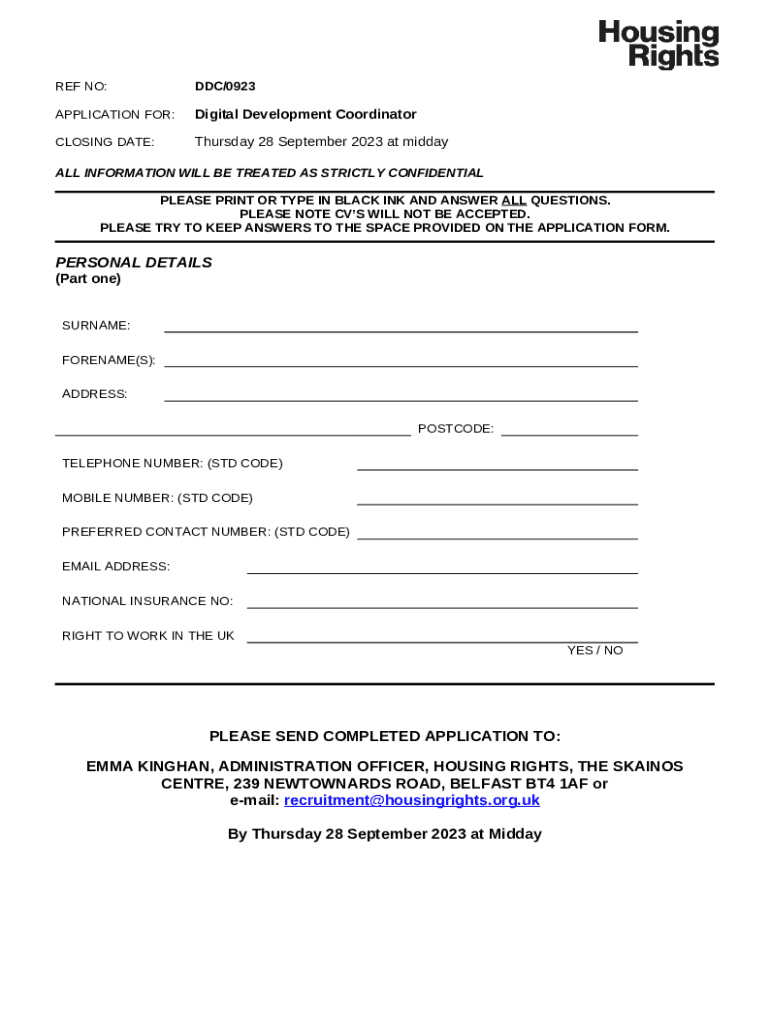 Housing Rights

REF NO: DDC/0923

APPLICATION FOR: Digital Development Coordinator

CLOSING DATE: Thursday 28 September 2023 at midday

ALL INFORMATION WILL BE TREATED AS STRICTLY CONFIDENTIAL

PLEASE PRINT OR TYPE IN BLACK INK AND ANSWER ALL QUESTIONS.
PLEASE NOTE CV'S WILL NOT BE ACCEPTED.
PLEASE TRY TO KEEP ANSWERS TO THE SPACE PROVIDED ON THE APPLICATION FORM.

PERSONAL DETAILS
(Part one)

SURNAME:

FORENAME(S):

ADDRESS:

POSTCODE:

TELEPHONE NUMBER: (STD CODE)

MOBILE NUMBER: (STD CODE)

PREFERRED CONTACT NUMBER: (STD CODE)

EMAIL ADDRESS:

NATIONAL INSURANCE NO:

RIGHT TO WORK IN THE UK

YES / NO

PLEASE SEND COMPLETED APPLICATION TO:

EMMA KINGHAN, ADMINISTRATION OFFICER, HOUSING RIGHTS, THE SKAINOS CENTRE, 239 NEWTOWNARDS ROAD, BELFAST BT4 1AF or e-mail: recruitment@housingrights.org.uk

By Thursday 28 September 2023 at Midday